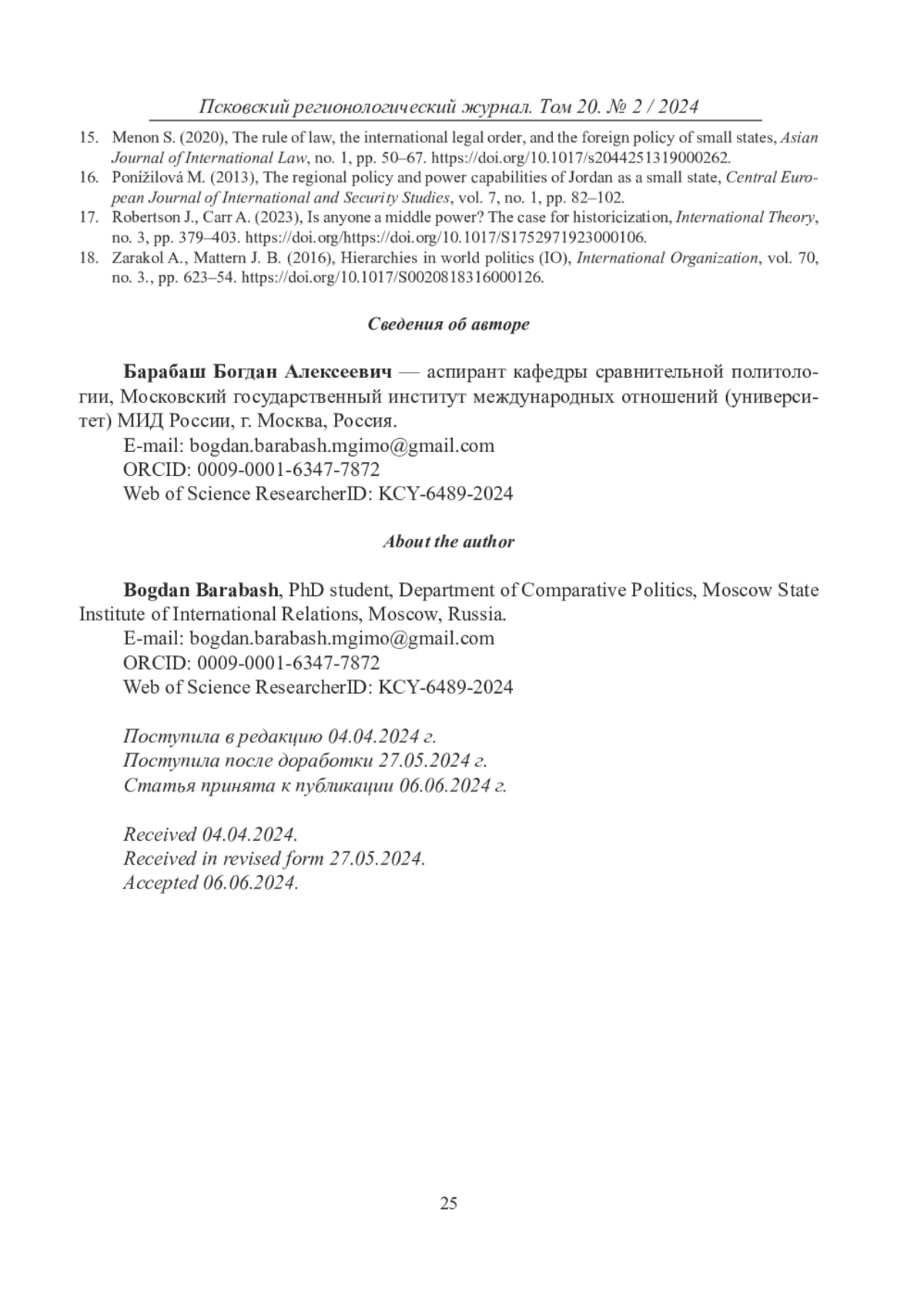 Псковский регионологический журнал. Том 20. № 2 / 2024

15. Menon S. (2020), The rule of law, the international legal order, and the foreign policy of small states, Asian Journal of International Law, no. 1, pp. 50–67. https://doi.org/10.1017/s2044251319000262.
16. Ponížilová M. (2013), The regional policy and power capabilities of Jordan as a small state, Central European Journal of International and Security Studies, vol. 7, no. 1, pp. 82–102.
17. Robertson J., Carr A. (2023), Is anyone a middle power? The case for historicization, International Theory, no. 3, pp. 379–403. https://doi.org/https://doi.org/10.1017/S1752971923000106.
18. Zarakol A., Mattern J. B. (2016), Hierarchies in world politics (IO), International Organization, vol. 70, no. 3., pp. 623–54. https://doi.org/10.1017/S0020818316000126.

Сведения об авторе

Барабаш Богдан Алексеевич — аспирант кафедры сравнительной политологии, Московский государственный институт международных отношений (университет) МИД России, г. Москва, Россия.
E-mail: bogdan.barabash.mgimo@gmail.com
ORCID: 0009-0001-6347-7872
Web of Science ResearcherID: KCY-6489-2024

About the author

Bogdan Barabash, PhD student, Department of Comparative Politics, Moscow State Institute of International Relations, Moscow, Russia.
E-mail: bogdan.barabash.mgimo@gmail.com
ORCID: 0009-0001-6347-7872
Web of Science ResearcherID: KCY-6489-2024

Поступила в редакцию 04.04.2024 г.
Поступила после доработки 27.05.2024 г.
Статья принята к публикации 06.06.2024 г.

Received 04.04.2024.
Received in revised form 27.05.2024.
Accepted 06.06.2024.

25